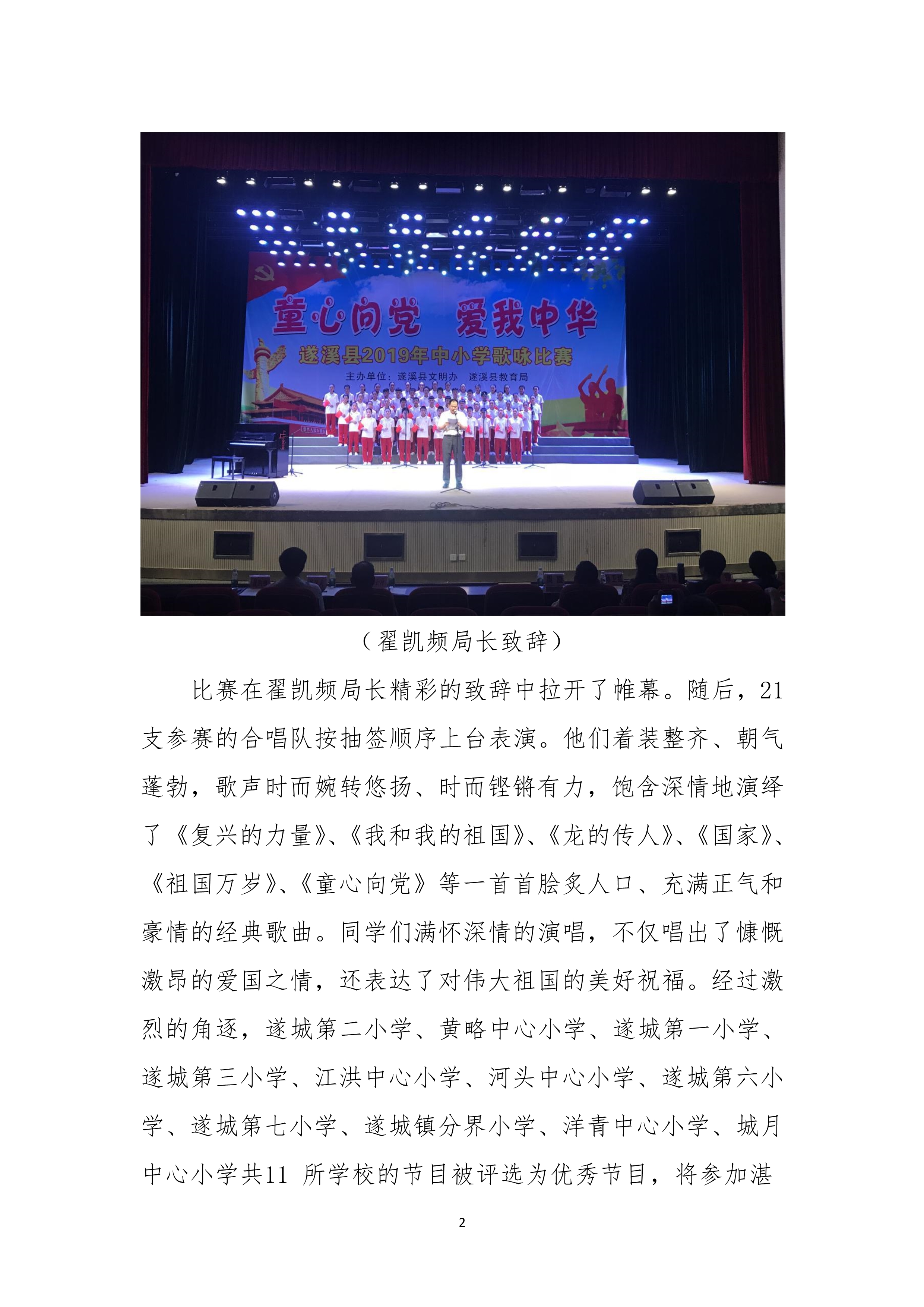 童心向党　爱我中华

遂溪县2019年中小学歌咏比赛

主办单位：遂溪县文明办　遂溪县教育局

（翟凯频局长致辞）

比赛在翟凯频局长精彩的致辞中拉开了帷幕。随后，21支参赛的合唱队按抽签顺序上台表演。他们着装整齐、朝气蓬勃，歌声时而婉转悠扬、时而铿锵有力，饱含深情地演绎了《复兴的力量》、《我和我的祖国》、《龙的传人》、《国家》、《祖国万岁》、《童心向党》等一首首脍炙人口、充满正气和豪情的经典歌曲。同学们满怀深情的演唱，不仅唱出了慷慨激昂的爱国之情，还表达了对伟大祖国的美好祝福。经过激烈的角逐，遂城第二小学、黄略中心小学、遂城第一小学、遂城第三小学、江洪中心小学、河头中心小学、遂城第六小学、遂城第七小学、遂城镇分界小学、洋青中心小学、城月中心小学共11 所学校的节目被评选为优秀节目，将参加湛

2